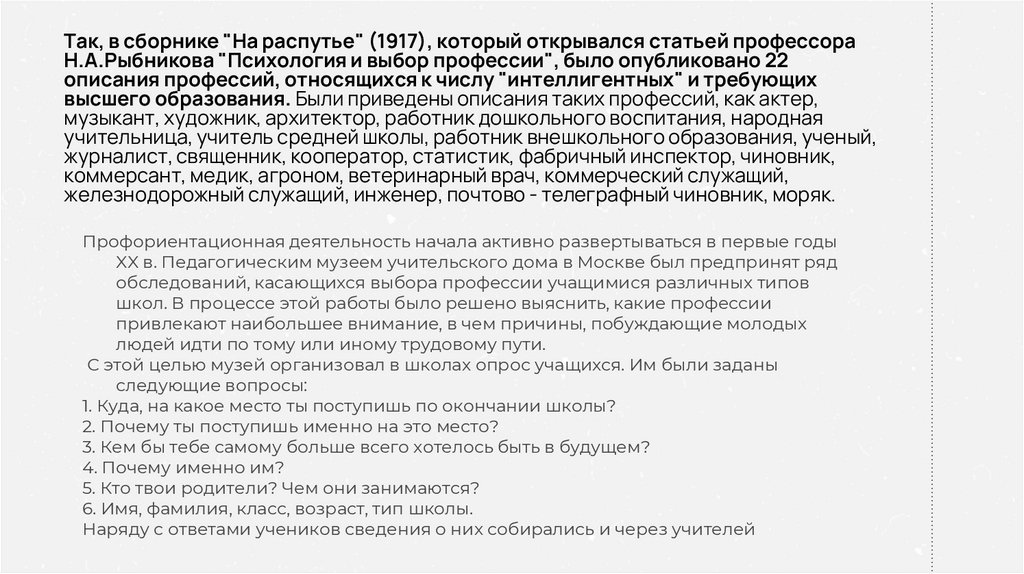 Так, в сборнике "На распутье" (1917), который открывался статьей профессора Н.А.Рыбникова "Психология и выбор профессии", было опубликовано 22 описания профессий, относящихся к числу "интеллигентных" и требующих высшего образования. Были приведены описания таких профессий, как актер, музыкант, художник, архитектор, работник дошкольного воспитания, народная учительница, учитель средней школы, работник внешкольного образования, ученый, журналист, священник, кооператор, статистик, фабричный инспектор, чиновник, коммерсант, медик, агроном, ветеринарный врач, коммерческий служащий, железнодорожный служащий, инженер, почтово - телеграфный чиновник, моряк.

Профориентационная деятельность начала активно развертываться в первые годы XX в. Педагогическим музеем учительского дома в Москве был предпринят ряд обследований, касающихся выбора профессии учащимися различных типов школ. В процессе этой работы было решено выяснить, какие профессии привлекают наибольшее внимание, в чем причины, побуждающие молодых людей идти по тому или иному трудовому пути.
С этой целью музей организовал в школах опрос учащихся. Им были заданы следующие вопросы:
1. Куда, на какое место ты поступишь по окончании школы?
2. Почему ты поступишь именно на это место?
3. Кем бы тебе самому больше всего хотелось быть в будущем?
4. Почему именно им?
5. Кто твои родители? Чем они занимаются?
6. Имя, фамилия, класс, возраст, тип школы.
Наряду с ответами учеников сведения о них собирались и через учителей